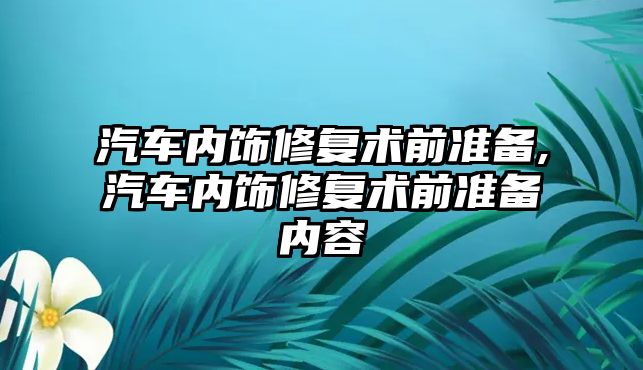 汽车内饰修复术前准备,汽车内饰修复术前准备内容